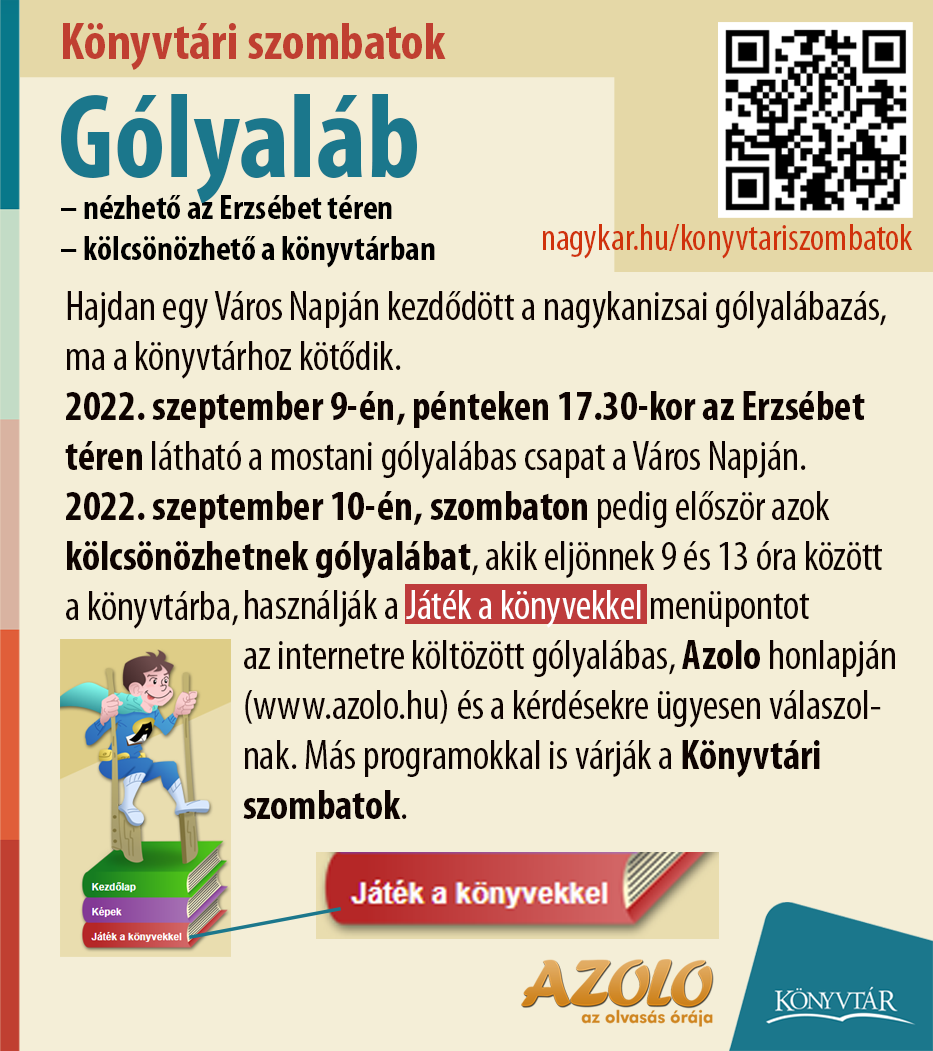 Könyvtári szombatok

Gólyaláb

– nézhető az Erzsébet téren
– kölcsönözhető a könyvtárban

nagykar.hu/konyvtariszombatok

Hajdan egy Város Napján kezdődött a nagykanizsai gólyalábazás, ma a könyvtárhoz kötődik.

2022. szeptember 9-én, pénteken 17.30-kor az Erzsébet téren látható a mostani gólyalábas csapat a Város Napján.

2022. szeptember 10-én, szombaton pedig először azok kölcsönözhetnek gólyalábat, akik eljönnek 9 és 13 óra között a könyvtárba, használják a Játék a könyvekkel menüpontot az internetre költözött gólyalábas, Azolo honlapján (www.azolo.hu) és a kérdésekre ügyesen válaszolnak. Más programokkal is várják a Könyvtári szombatok.

Kezdőlap
Képek
Játék a könyvekkel

Játék a könyvekkel

AZOLO
az olvasás órája

KÖNYVTÁR